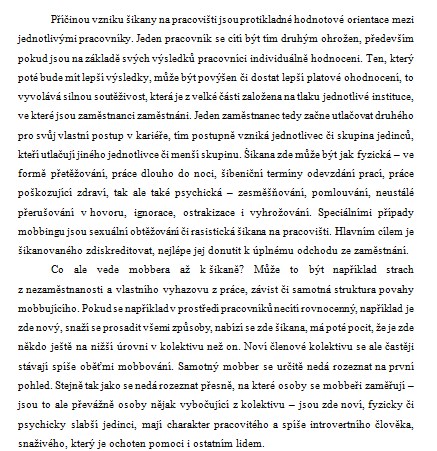 Příčinou vzniku šikany na pracovišti jsou protikladné hodnotové orientace mezi jednotlivými pracovníky. Jeden pracovník se cítí být tím druhým ohrožen, především pokud jsou na základě svých výsledků pracovníci individuálně hodnoceni. Ten, který poté bude mít lepší výsledky, může být povýšen či dostat lepší platové ohodnocení, to vyvolává silnou soutěživost, která je z velké části založena na tlaku jednotlivé instituce, ve které jsou zaměstnanci zaměstnáni. Jeden zaměstnanec tedy začne utlačovat druhého pro svůj vlastní postup v kariéře, tím postupně vzniká jednotlivec či skupina jedinců, kteří utlačují jiného jednotlivce či menší skupinu. Šikana zde může být jak fyzická – ve formě přetěžování, práce dlouho do noci, šibeniční termíny odevzdání prací, práce poškozující zdraví, tak ale také psychická – zesměšňování, pomlouvání, neustálé přerušování v hovoru, ignorace, ostrakizace i vyhrožování. Speciálními případy mobbingu jsou sexuální obtěžování či rasistická šikana na pracovišti. Hlavním cílem je šikanovaného zdiskreditovat, nejlépe jej donutit k úplnému odchodu ze zaměstnání.

Co ale vede mobbera až k šikaně? Může to být například strach z nezaměstnanosti a vlastního vyhazovu z práce, závist či samotná struktura povahy mobbujícího. Pokud se například v prostředí pracovníků necítí rovnocenný, například je zde nový, snaží se prosadit všemi způsoby, nabízí se zde šikana, má poté pocit, že je zde někdo ještě na nižší úrovni v kolektivu než on. Noví členové kolektivu se ale častěji stávají spíše oběťmi mobbování. Samotný mobber se určitě nedá rozeznat na první pohled. Stejně tak jako se nedá rozeznat přesně, na které osoby se mobbeři zaměřují – jsou to ale převážně osoby nějak vybočující z kolektivu – jsou zde noví, fyzicky či psychicky slabší jedinci, mají charakter pracovitého a spíše introvertního člověka, snaživého, který je ochoten pomoci i ostatním lidem.